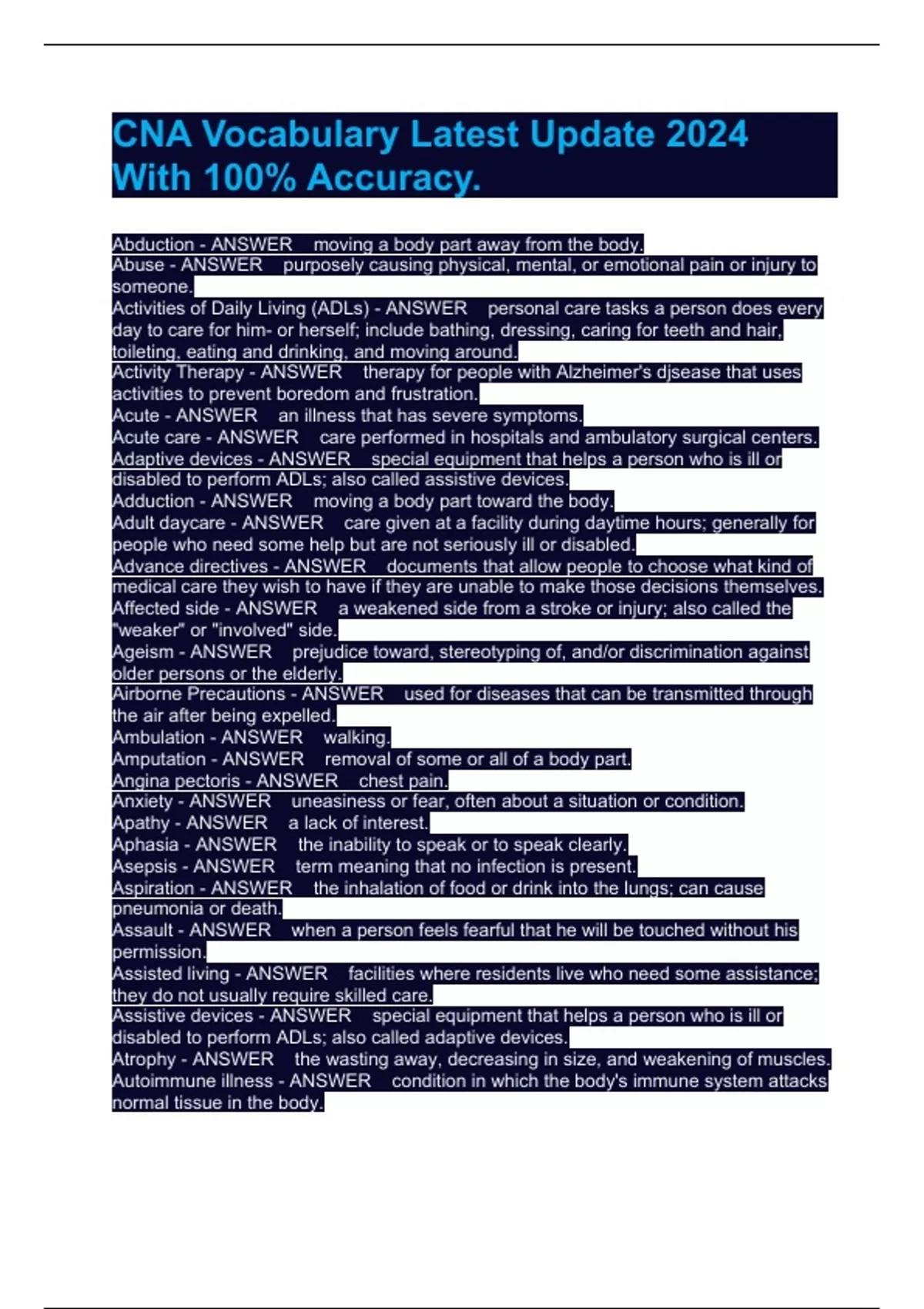 CNA Vocabulary Latest Update 2024 With 100% Accuracy.

Abduction - ANSWER moving a body part away from the body.
Abuse - ANSWER purposely causing physical, mental, or emotional pain or injury to someone.
Activities of Daily Living (ADLs) - ANSWER personal care tasks a person does every day to care for him- or herself; include bathing, dressing, caring for teeth and hair, toileting, eating and drinking, and moving around.
Activity Therapy - ANSWER therapy for people with Alzheimer's djsease that uses activities to prevent boredom and frustration.
Acute - ANSWER an illness that has severe symptoms.
Acute care - ANSWER care performed in hospitals and ambulatory surgical centers.
Adaptive devices - ANSWER special equipment that helps a person who is ill or disabled to perform ADLs; also called assistive devices.
Adduction - ANSWER moving a body part toward the body.
Adult daycare - ANSWER care given at a facility during daytime hours; generally for people who need some help but are not seriously ill or disabled.
Advance directives - ANSWER documents that allow people to choose what kind of medical care they wish to have if they are unable to make those decisions themselves.
Affected side - ANSWER a weakened side from a stroke or injury; also called the "weaker" or "involved" side.
Ageism - ANSWER prejudice toward, stereotyping of, and/or discrimination against older persons or the elderly.
Airborne Precautions - ANSWER used for diseases that can be transmitted through the air after being expelled.
Ambulation - ANSWER walking.
Amputation - ANSWER removal of some or all of a body part.
Angina pectoris - ANSWER chest pain.
Anxiety - ANSWER uneasiness or fear, often about a situation or condition.
Apathy - ANSWER a lack of interest.
Aphasia - ANSWER the inability to speak or to speak clearly.
Asepsis - ANSWER term meaning that no infection is present.
Aspiration - ANSWER the inhalation of food or drink into the lungs; can cause pneumonia or death.
Assault - ANSWER when a person feels fearful that he will be touched without his permission.
Assisted living - ANSWER facilities where residents live who need some assistance; they do not usually require skilled care.
Assistive devices - ANSWER special equipment that helps a person who is ill or disabled to perform ADLs; also called adaptive devices.
Atrophy - ANSWER the wasting away, decreasing in size, and weakening of muscles.
Autoimmune illness - ANSWER condition in which the body's immune system attacks normal tissue in the body.